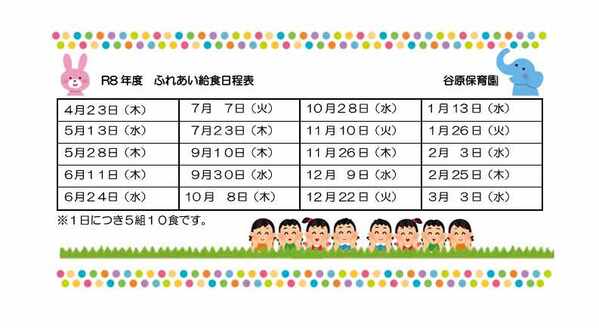 R8 年度　ふれあい給食日程表

谷原保育園

| 4月23日（木） | 7月　7日（火） | 10月28日（水） | 1月13日（水） |
|---|---|---|---|
| 5月13日（水） | 7月23日（木） | 11月10日（火） | 1月26日（火） |
| 5月28日（木） | 9月10日（木） | 11月26日（木） | 2月　3日（水） |
| 6月11日（木） | 9月30日（水） | 12月　9日（水） | 2月25日（木） |
| 6月24日（水） | 10月　8日（木） | 12月22日（火） | 3月　3日（水） |

※1日につき5組10食です。